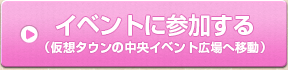 イベントに参加する
（仮想タウンの中央イベント広場へ移動）